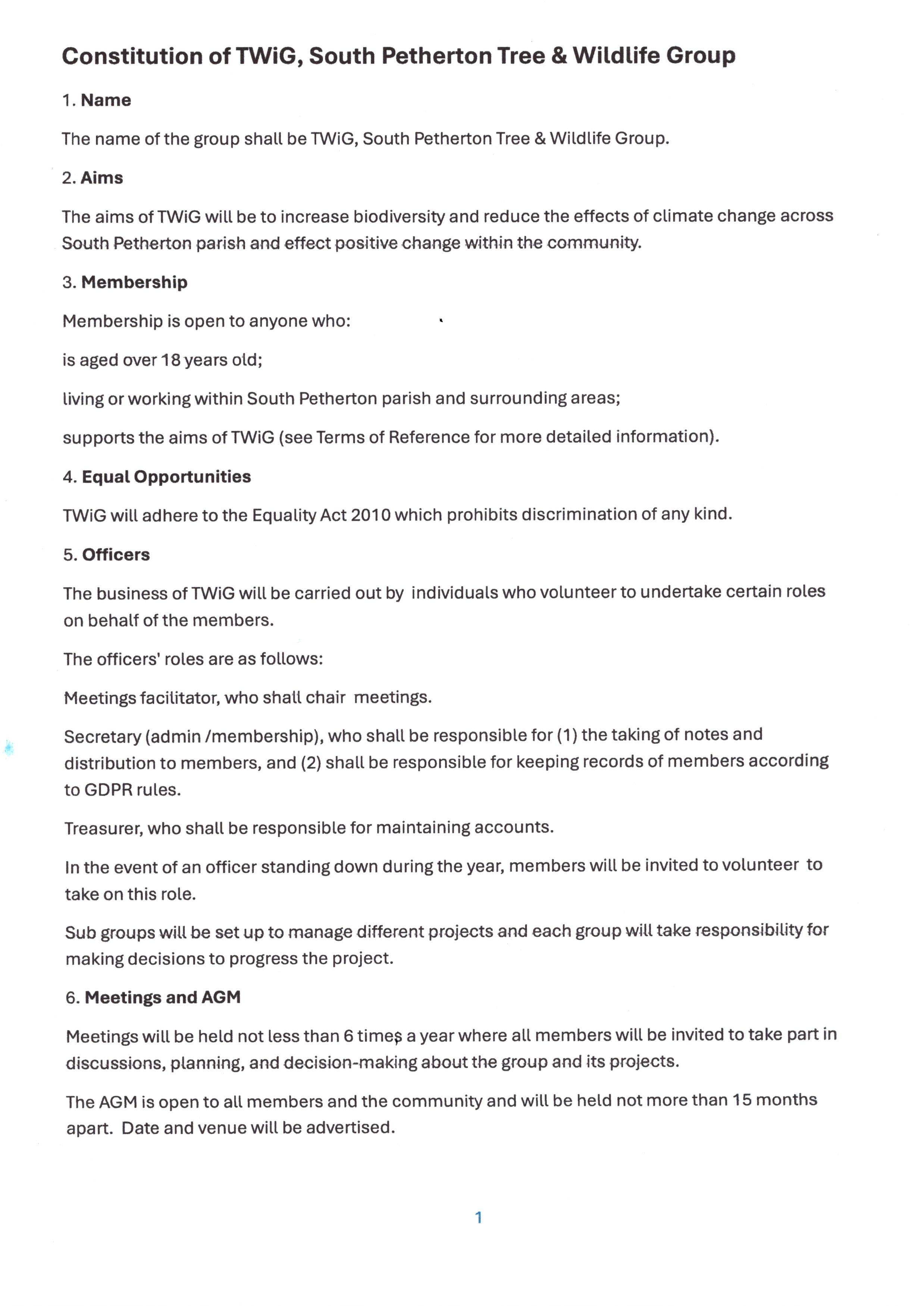 Constitution of TWiG, South Petherton Tree & Wildlife Group

1. Name

The name of the group shall be TWiG, South Petherton Tree & Wildlife Group.

2. Aims

The aims of TWiG will be to increase biodiversity and reduce the effects of climate change across South Petherton parish and effect positive change within the community.

3. Membership

Membership is open to anyone who:

is aged over 18 years old;

living or working within South Petherton parish and surrounding areas;

supports the aims of TWiG (see Terms of Reference for more detailed information).

4. Equal Opportunities

TWiG will adhere to the Equality Act 2010 which prohibits discrimination of any kind.

5. Officers

The business of TWiG will be carried out by individuals who volunteer to undertake certain roles on behalf of the members.

The officers' roles are as follows:

Meetings facilitator, who shall chair meetings.

Secretary (admin /membership), who shall be responsible for (1) the taking of notes and distribution to members, and (2) shall be responsible for keeping records of members according to GDPR rules.

Treasurer, who shall be responsible for maintaining accounts.

In the event of an officer standing down during the year, members will be invited to volunteer to take on this role.

Sub groups will be set up to manage different projects and each group will take responsibility for making decisions to progress the project.

6. Meetings and AGM

Meetings will be held not less than 6 times a year where all members will be invited to take part in discussions, planning, and decision-making about the group and its projects.

The AGM is open to all members and the community and will be held not more than 15 months apart. Date and venue will be advertised.

1